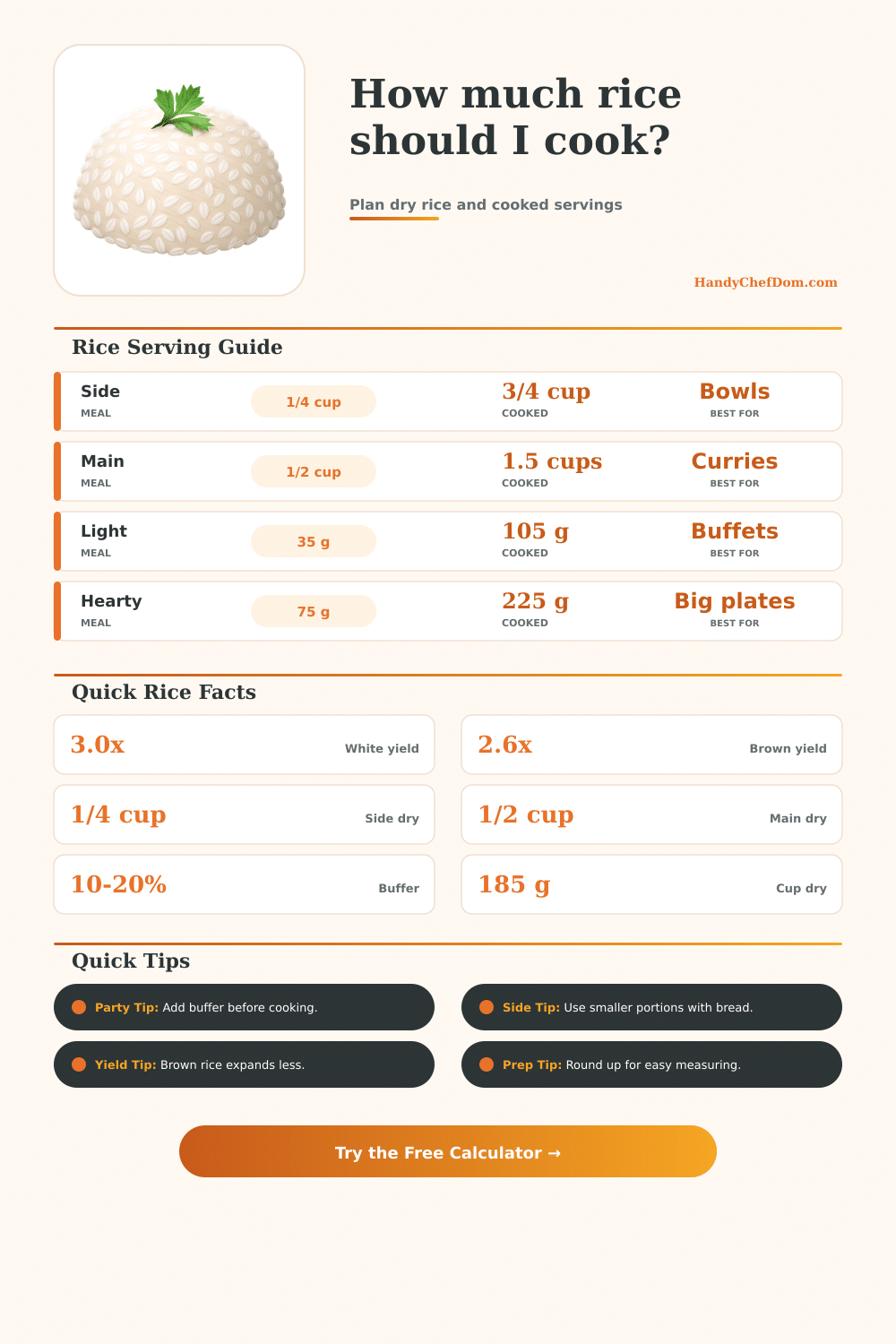 How much rice should I cook?

Plan dry rice and cooked servings

HandyChefDom.com

Rice Serving Guide

Side
MEAL
1/4 cup
3/4 cup
COOKED
Bowls
BEST FOR

Main
MEAL
1/2 cup
1.5 cups
COOKED
Curries
BEST FOR

Light
MEAL
35 g
105 g
COOKED
Buffets
BEST FOR

Hearty
MEAL
75 g
225 g
COOKED
Big plates
BEST FOR

Quick Rice Facts

3.0x
White yield

2.6x
Brown yield

1/4 cup
Side dry

1/2 cup
Main dry

10-20%
Buffer

185 g
Cup dry

Quick Tips

Party Tip: Add buffer before cooking.

Side Tip: Use smaller portions with bread.

Yield Tip: Brown rice expands less.

Prep Tip: Round up for easy measuring.

Try the Free Calculator →